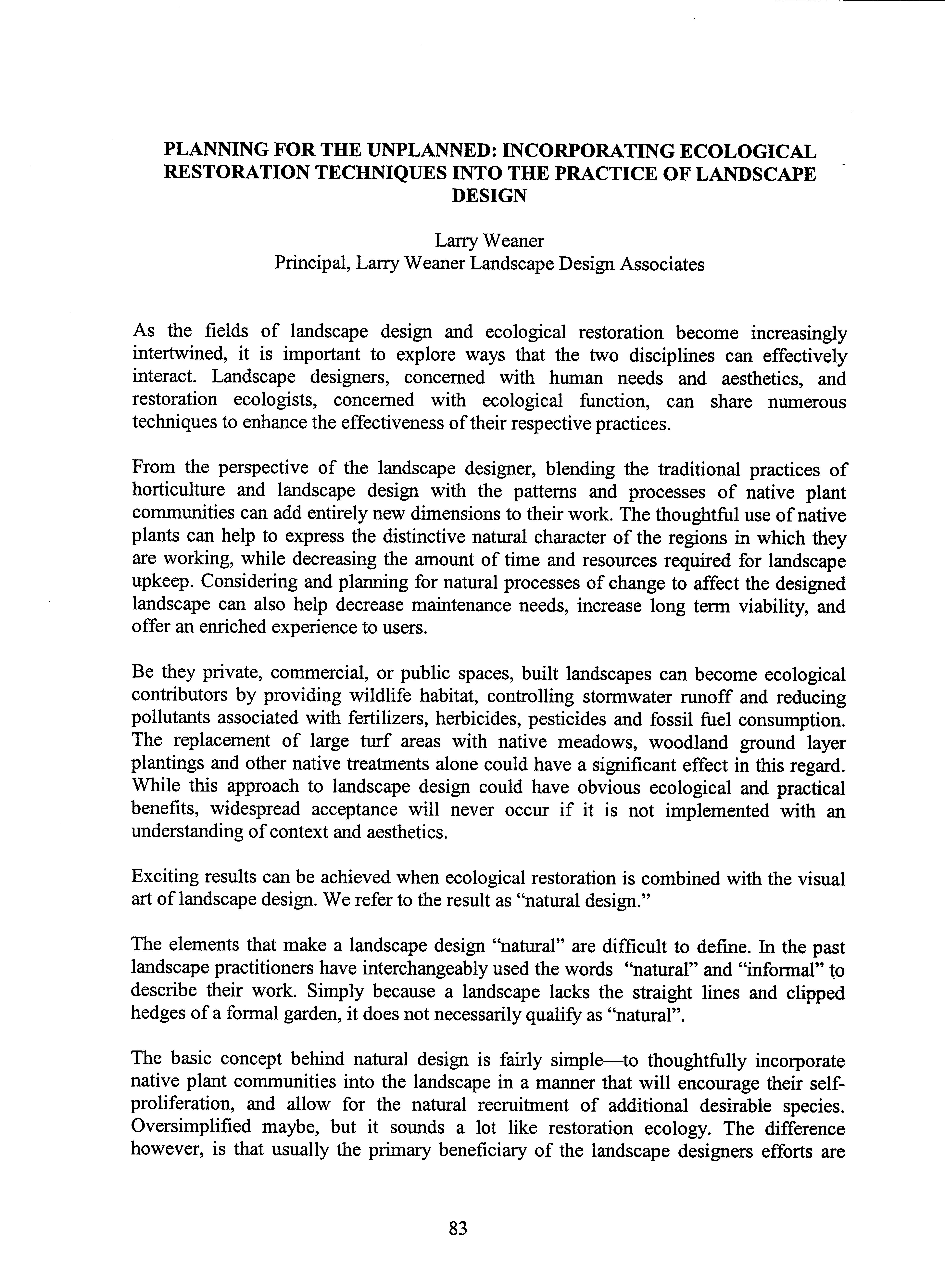 PLANNING FOR THE UNPLANNED: INCORPORATING ECOLOGICAL RESTORATION TECHNIQUES INTO THE PRACTICE OF LANDSCAPE DESIGN

Larry Weaner
Principal, Larry Weaner Landscape Design Associates

As the fields of landscape design and ecological restoration become increasingly intertwined, it is important to explore ways that the two disciplines can effectively interact. Landscape designers, concerned with human needs and aesthetics, and restoration ecologists, concerned with ecological function, can share numerous techniques to enhance the effectiveness of their respective practices.

From the perspective of the landscape designer, blending the traditional practices of horticulture and landscape design with the patterns and processes of native plant communities can add entirely new dimensions to their work. The thoughtful use of native plants can help to express the distinctive natural character of the regions in which they are working, while decreasing the amount of time and resources required for landscape upkeep. Considering and planning for natural processes of change to affect the designed landscape can also help decrease maintenance needs, increase long term viability, and offer an enriched experience to users.

Be they private, commercial, or public spaces, built landscapes can become ecological contributors by providing wildlife habitat, controlling stormwater runoff and reducing pollutants associated with fertilizers, herbicides, pesticides and fossil fuel consumption. The replacement of large turf areas with native meadows, woodland ground layer plantings and other native treatments alone could have a significant effect in this regard. While this approach to landscape design could have obvious ecological and practical benefits, widespread acceptance will never occur if it is not implemented with an understanding of context and aesthetics.

Exciting results can be achieved when ecological restoration is combined with the visual art of landscape design. We refer to the result as "natural design."

The elements that make a landscape design "natural" are difficult to define. In the past landscape practitioners have interchangeably used the words "natural" and "informal" to describe their work. Simply because a landscape lacks the straight lines and clipped hedges of a formal garden, it does not necessarily qualify as "natural".

The basic concept behind natural design is fairly simple—to thoughtfully incorporate native plant communities into the landscape in a manner that will encourage their self-proliferation, and allow for the natural recruitment of additional desirable species. Oversimplified maybe, but it sounds a lot like restoration ecology. The difference however, is that usually the primary beneficiary of the landscape designers efforts are

83